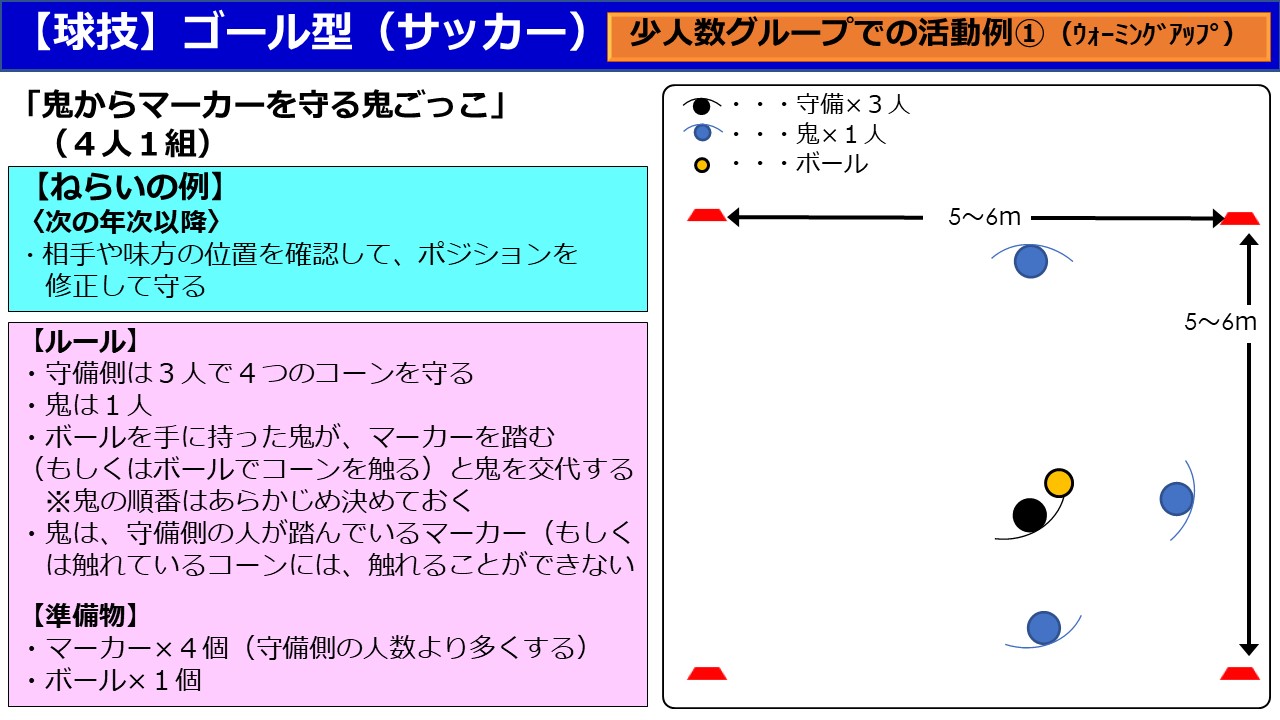 【球技】ゴール型（サッカー）

少人数グループでの活動例①（ｳｫｰﾐﾝｸﾞｱｯﾌﾟ）

「鬼からマーカーを守る鬼ごっこ」
（４人１組）

【ねらいの例】
〈次の年次以降〉
・相手や味方の位置を確認して、ポジションを修正して守る

【ルール】
・守備側は３人で４つのコーンを守る
・鬼は１人
・ボールを手に持った鬼が、マーカーを踏む（もしくはボールでコーンを触る）と鬼を交代する
※鬼の順番はあらかじめ決めておく
・鬼は、守備側の人が踏んでいるマーカー（もしくは触れているコーンには、触れることができない

【準備物】
・マーカー×４個（守備側の人数より多くする）
・ボール×１個

・・・守備×３人
・・・鬼×１人
・・・ボール

5～6m

5～6m